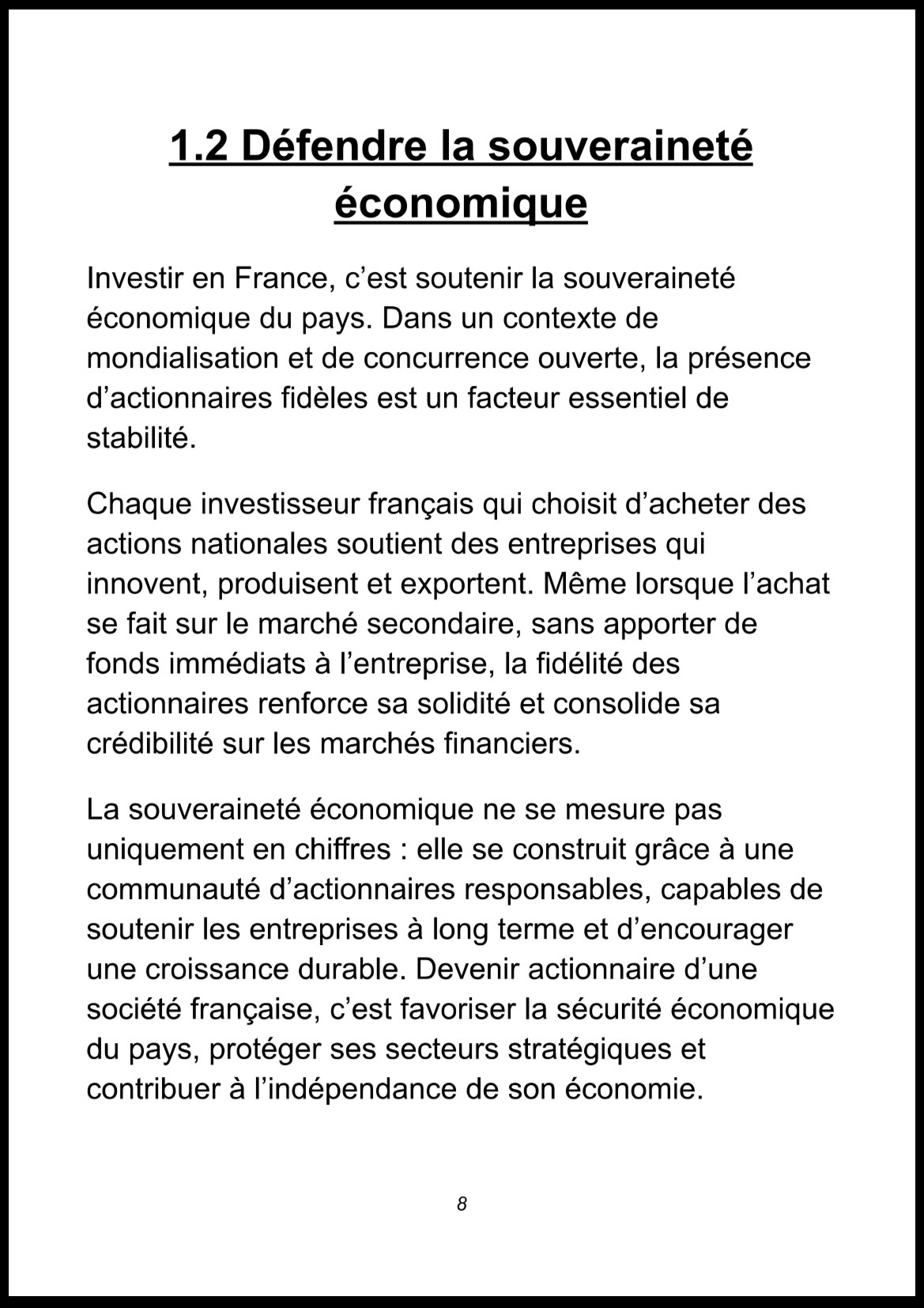 1.2 Défendre la souveraineté économique

Investir en France, c’est soutenir la souveraineté économique du pays. Dans un contexte de mondialisation et de concurrence ouverte, la présence d’actionnaires fidèles est un facteur essentiel de stabilité.

Chaque investisseur français qui choisit d’acheter des actions nationales soutient des entreprises qui innovent, produisent et exportent. Même lorsque l’achat se fait sur le marché secondaire, sans apporter de fonds immédiats à l’entreprise, la fidélité des actionnaires renforce sa solidité et consolide sa crédibilité sur les marchés financiers.

La souveraineté économique ne se mesure pas uniquement en chiffres : elle se construit grâce à une communauté d’actionnaires responsables, capables de soutenir les entreprises à long terme et d’encourager une croissance durable. Devenir actionnaire d’une société française, c’est favoriser la sécurité économique du pays, protéger ses secteurs stratégiques et contribuer à l’indépendance de son économie.

8